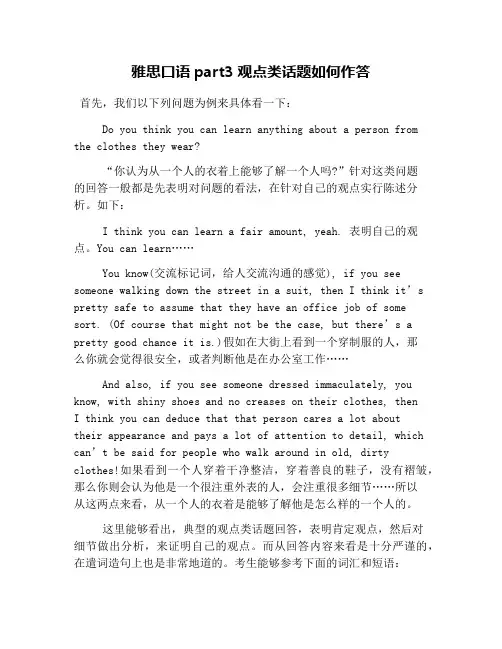 雅思口语 part3 观点类话题如何作答

首先，我们以下列问题为例来具体看一下：

Do you think you can learn anything about a person from the clothes they wear?

“你认为从一个人的衣着上能够了解一个人吗?”针对这类问题的回答一般都是先表明对问题的看法，在针对自己的观点实行陈述分析。如下：

I think you can learn a fair amount, yeah. 表明自己的观点。You can learn……

You know(交流标记词，给人交流沟通的感觉), if you see someone walking down the street in a suit, then I think it’s pretty safe to assume that they have an office job of some sort. (Of course that might not be the case, but there’s a pretty good chance it is.)假如在大街上看到一个穿制服的人，那么你就会觉得很安全，或者判断他是在办公室工作……

And also, if you see someone dressed immaculately, you know, with shiny shoes and no creases on their clothes, then I think you can deduce that that person cares a lot about their appearance and pays a lot of attention to detail, which can’t be said for people who walk around in old, dirty clothes!如果看到一个人穿着干净整洁，穿着善良的鞋子，没有褶皱，那么你则会认为他是一个很注重外表的人，会注重很多细节……所以从这两点来看，从一个人的衣着是能够了解他是怎么样的一个人的。

这里能够看出，典型的观点类话题回答，表明肯定观点，然后对细节做出分析，来证明自己的观点。而从回答内容来看是十分严谨的，在遣词造句上也是非常地道的。考生能够参考下面的词汇和短语：